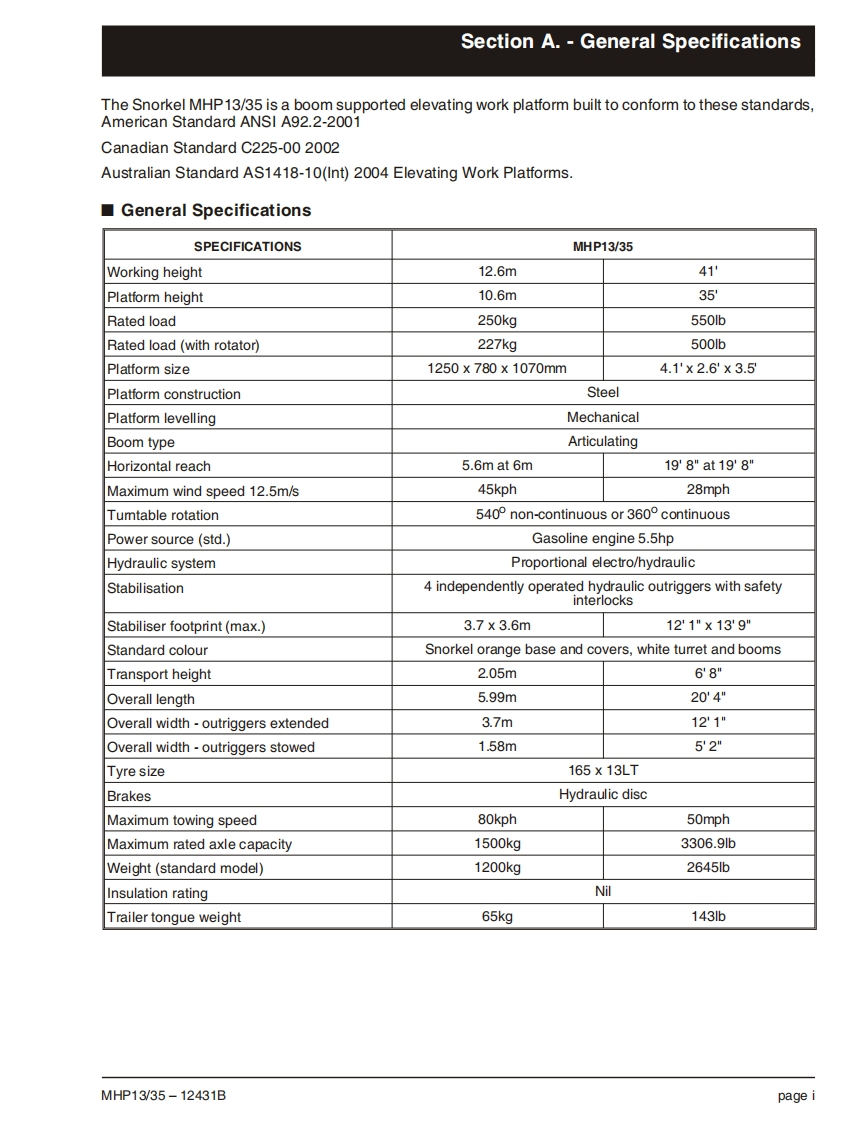 Section A. - General Specifications

The Snorkel MHP13/35 is a boom supported elevating work platform built to conform to these standards, American Standard ANSI A92.2-2001

Canadian Standard C225-00 2002

Australian Standard AS1418-10(Int) 2004 Elevating Work Platforms.

■ General Specifications

| SPECIFICATIONS | MHP13/35 | |
|---|---|---|
| Working height | 12.6m | 41' |
| Platform height | 10.6m | 35' |
| Rated load | 250kg | 550lb |
| Rated load (with rotator) | 227kg | 500lb |
| Platform size | 1250 x 780 x 1070mm | 4.1' x 2.6' x 3.5' |
| Platform construction | Steel | |
| Platform levelling | Mechanical | |
| Boom type | Articulating | |
| Horizontal reach | 5.6m at 6m | 19' 8" at 19' 8" |
| Maximum wind speed 12.5m/s | 45kph | 28mph |
| Turntable rotation | $540^o$ non-continuous or $360^o$ continuous | |
| Power source (std.) | Gasoline engine 5.5hp | |
| Hydraulic system | Proportional electro/hydraulic | |
| Stabilisation | 4 independently operated hydraulic outriggers with safety interlocks | |
| Stabiliser footprint (max.) | 3.7 x 3.6m | 12' 1" x 13' 9" |
| Standard colour | Snorkel orange base and covers, white turret and booms | |
| Transport height | 2.05m | 6' 8" |
| Overall length | 5.99m | 20' 4" |
| Overall width - outriggers extended | 3.7m | 12' 1" |
| Overall width - outriggers stowed | 1.58m | 5' 2" |
| Tyre size | 165 x 13LT | |
| Brakes | Hydraulic disc | |
| Maximum towing speed | 80kph | 50mph |
| Maximum rated axle capacity | 1500kg | 3306.9lb |
| Weight (standard model) | 1200kg | 2645lb |
| Insulation rating | Nil | |
| Trailer tongue weight | 65kg | 143lb |

MHP13/35 – 12431B

page i